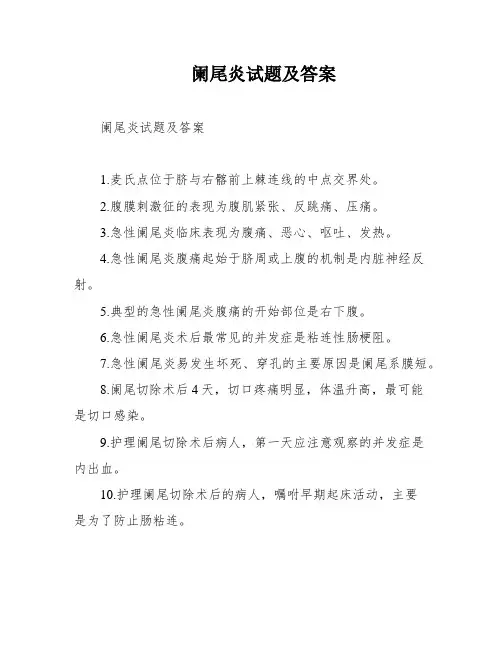 阑尾炎试题及答案

阑尾炎试题及答案

1.麦氏点位于脐与右髂前上棘连线的中点交界处。

2.腹膜刺激征的表现为腹肌紧张、反跳痛、压痛。

3.急性阑尾炎临床表现为腹痛、恶心、呕吐、发热。

4.急性阑尾炎腹痛起始于脐周或上腹的机制是内脏神经反射。

5.典型的急性阑尾炎腹痛的开始部位是右下腹。

6.急性阑尾炎术后最常见的并发症是粘连性肠梗阻。

7.急性阑尾炎易发生坏死、穿孔的主要原因是阑尾系膜短。

8.阑尾切除术后4天，切口疼痛明显，体温升高，最可能是切口感染。

9.护理阑尾切除术后病人，第一天应注意观察的并发症是内出血。

10.护理阑尾切除术后的病人，嘱咐早期起床活动，主要是为了防止肠粘连。